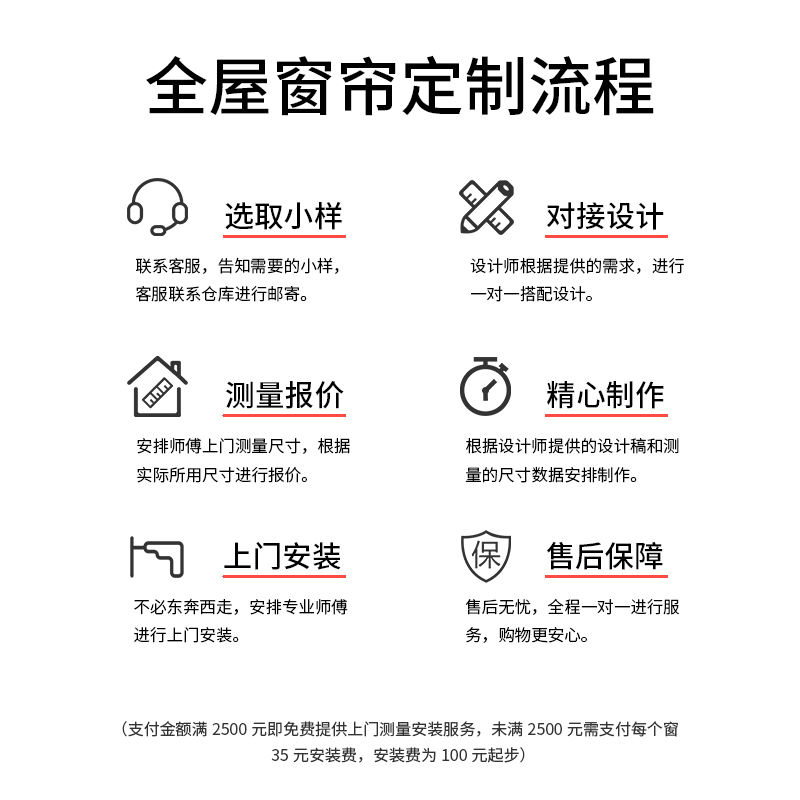 全屋窗帘定制流程

选取小样

联系客服，告知需要的小样，客服联系仓库进行邮寄。

对接设计

设计师根据提供的需求，进行一对一搭配设计。

测量报价

安排师傅上门测量尺寸，根据实际所用尺寸进行报价。

精心制作

根据设计师提供的设计稿和测量的尺寸数据安排制作。

上门安装

不必东奔西走，安排专业师傅进行上门安装。

保

售后保障

售后无忧，全程一对一进行服务，购物更安心。

（支付金额满 2500 元即免费提供上门测量安装服务，未满 2500 元需支付每个窗 35 元安装费，安装费为 100 元起步）